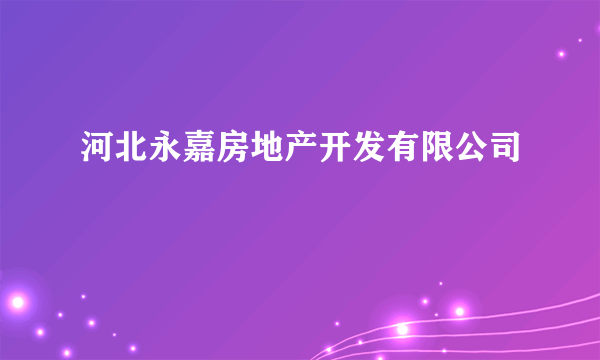 河北永嘉房地产开发有限公司